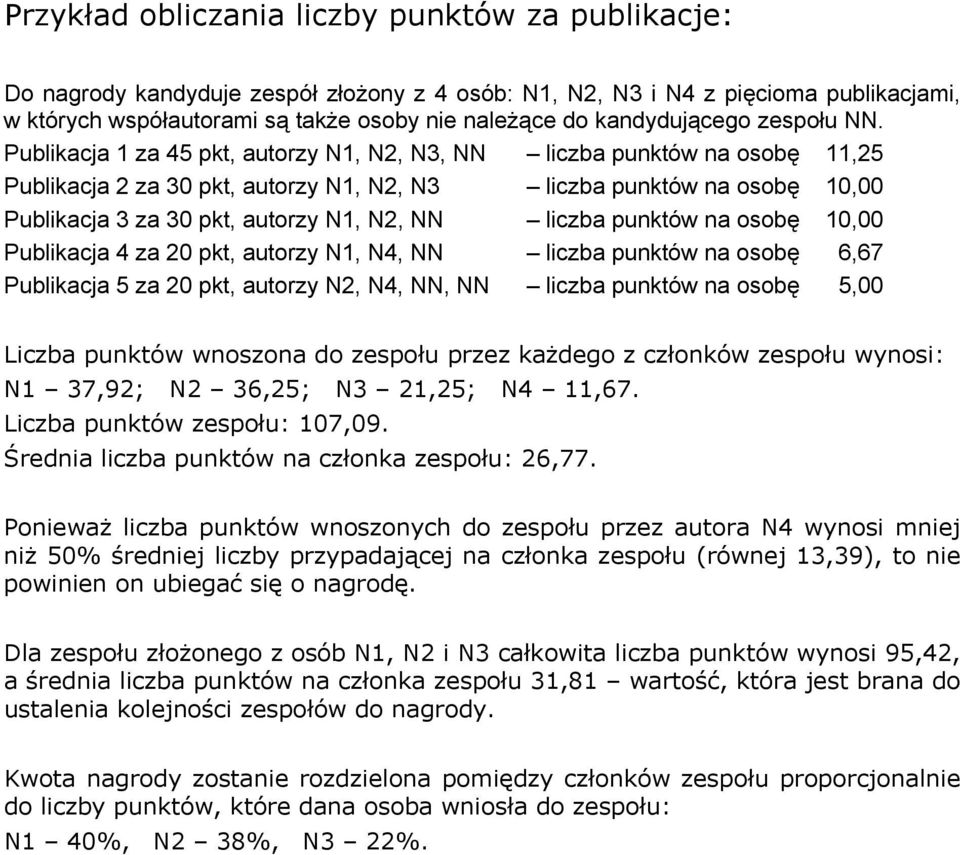 Przykład obliczania liczby punktów za publikacje:

Do nagrody kandyduje zespół złożony z 4 osób: N1, N2, N3 i N4 z pięcioma publikacjami, w których współautorami są także osoby nie należące do kandydującego zespołu NN.
Publikacja 1 za 45 pkt, autorzy N1, N2, N3, NN – liczba punktów na osobę 11,25
Publikacja 2 za 30 pkt, autorzy N1, N2, N3 – liczba punktów na osobę 10,00
Publikacja 3 za 30 pkt, autorzy N1, N2, NN – liczba punktów na osobę 10,00
Publikacja 4 za 20 pkt, autorzy N1, N4, NN – liczba punktów na osobę 6,67
Publikacja 5 za 20 pkt, autorzy N2, N4, NN, NN – liczba punktów na osobę 5,00

Liczba punktów wnoszona do zespołu przez każdego z członków zespołu wynosi:
N1 – 37,92; N2 – 36,25; N3 – 21,25; N4 – 11,67.
Liczba punktów zespołu: 107,09.
Średnia liczba punktów na członka zespołu: 26,77.

Ponieważ liczba punktów wnoszonych do zespołu przez autora N4 wynosi mniej niż 50% średniej liczby przypadającej na członka zespołu (równej 13,39), to nie powinien on ubiegać się o nagrodę.

Dla zespołu złożonego z osób N1, N2 i N3 całkowita liczba punktów wynosi 95,42, a średnia liczba punktów na członka zespołu 31,81 – wartość, która jest brana do ustalenia kolejności zespołów do nagrody.

Kwota nagrody zostanie rozdzielona pomiędzy członków zespołu proporcjonalnie do liczby punktów, które dana osoba wniosła do zespołu:
N1 – 40%, N2 – 38%, N3 – 22%.